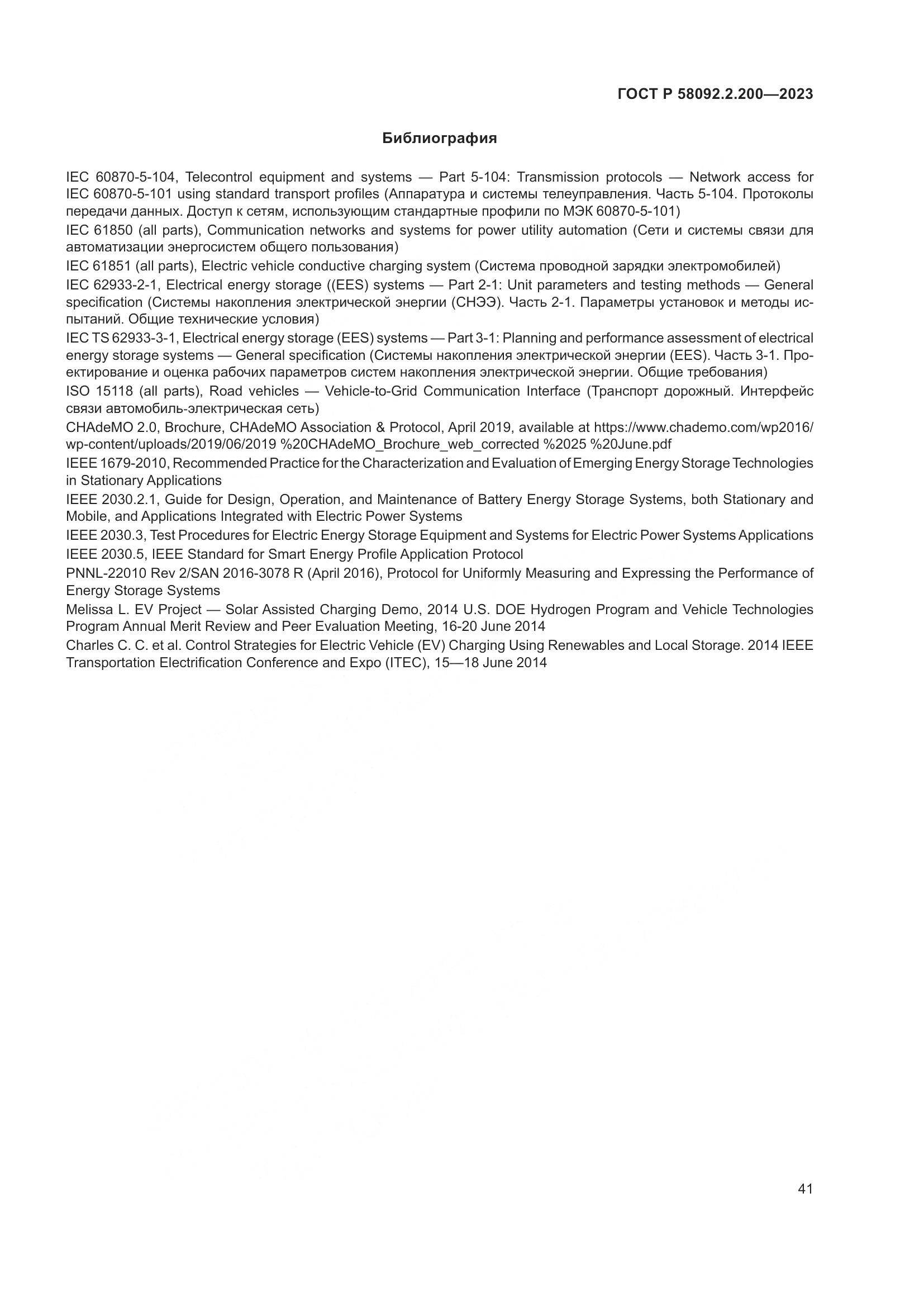 ГОСТ Р 58092.2.200—2023

Библиография

IEC 60870-5-104, Telecontrol equipment and systems — Part 5-104: Transmission protocols — Network access for IEC 60870-5-101 using standard transport profiles (Аппаратура и системы телеуправления. Часть 5-104. Протоколы передачи данных. Доступ к сетям, использующим стандартные профили по МЭК 60870-5-101)

IEC 61850 (all parts), Communication networks and systems for power utility automation (Сети и системы связи для автоматизации энергосистем общего пользования)

IEC 61851 (all parts), Electric vehicle conductive charging system (Система проводной зарядки электромобилей)

IEC 62933-2-1, Electrical energy storage ((EES) systems — Part 2-1: Unit parameters and testing methods — General specification (Системы накопления электрической энергии (СНЭЭ). Часть 2-1. Параметры установок и методы испытаний. Общие технические условия)

IEC TS 62933-3-1, Electrical energy storage (EES) systems — Part 3-1: Planning and performance assessment of electrical energy storage systems — General specification (Системы накопления электрической энергии (EES). Часть 3-1. Проектирование и оценка рабочих параметров систем накопления электрической энергии. Общие требования)

ISO 15118 (all parts), Road vehicles — Vehicle-to-Grid Communication Interface (Транспорт дорожный. Интерфейс связи автомобиль-электрическая сеть)

CHAdeMO 2.0, Brochure, CHAdeMO Association & Protocol, April 2019, available at https://www.chademo.com/wp2016/wp-content/uploads/2019/06/2019 %20CHAdeMO_Brochure_web_corrected %2025 %20June.pdf

IEEE 1679-2010, Recommended Practice for the Characterization and Evaluation of Emerging Energy Storage Technologies in Stationary Applications

IEEE 2030.2.1, Guide for Design, Operation, and Maintenance of Battery Energy Storage Systems, both Stationary and Mobile, and Applications Integrated with Electric Power Systems

IEEE 2030.3, Test Procedures for Electric Energy Storage Equipment and Systems for Electric Power Systems Applications

IEEE 2030.5, IEEE Standard for Smart Energy Profile Application Protocol

PNNL-22010 Rev 2/SAN 2016-3078 R (April 2016), Protocol for Uniformly Measuring and Expressing the Performance of Energy Storage Systems

Melissa L. EV Project — Solar Assisted Charging Demo, 2014 U.S. DOE Hydrogen Program and Vehicle Technologies Program Annual Merit Review and Peer Evaluation Meeting, 16-20 June 2014

Charles C. C. et al. Control Strategies for Electric Vehicle (EV) Charging Using Renewables and Local Storage. 2014 IEEE Transportation Electrification Conference and Expo (ITEC), 15—18 June 2014

41